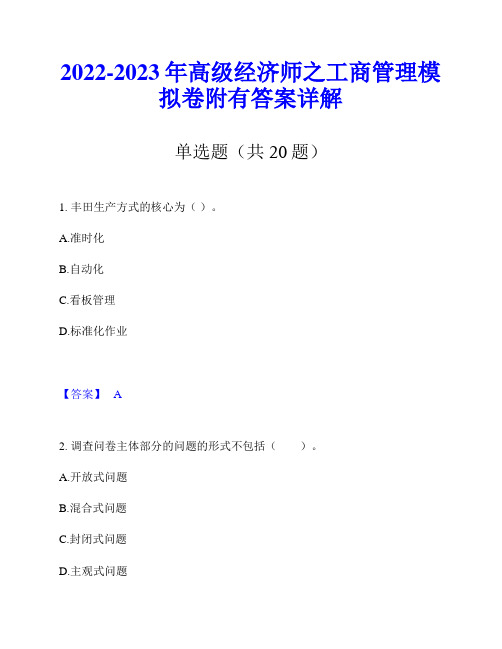 2022-2023 年高级经济师之工商管理模拟卷附有答案详解

单选题（共 20 题）

1. 丰田生产方式的核心为（ ）。

A.准时化

B.自动化

C.看板管理

D.标准化作业

【答案】 A

2. 调查问卷主体部分的问题的形式不包括（　　）。

A.开放式问题

B.混合式问题

C.封闭式问题

D.主观式问题